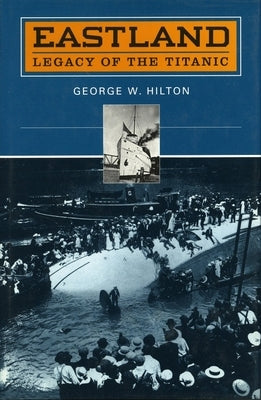 EASTLAND
LEGACY OF THE TITANIC

GEORGE W. HILTON